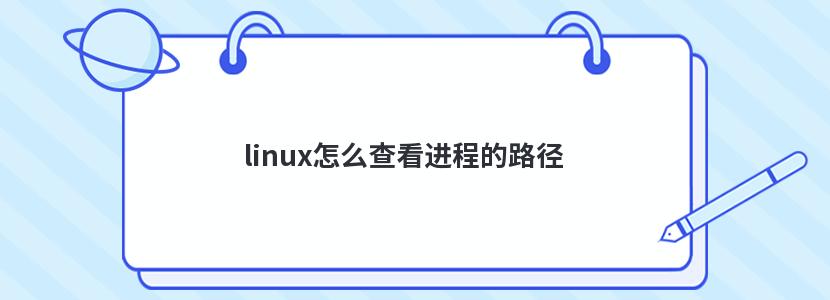 linux怎么查看进程的路径